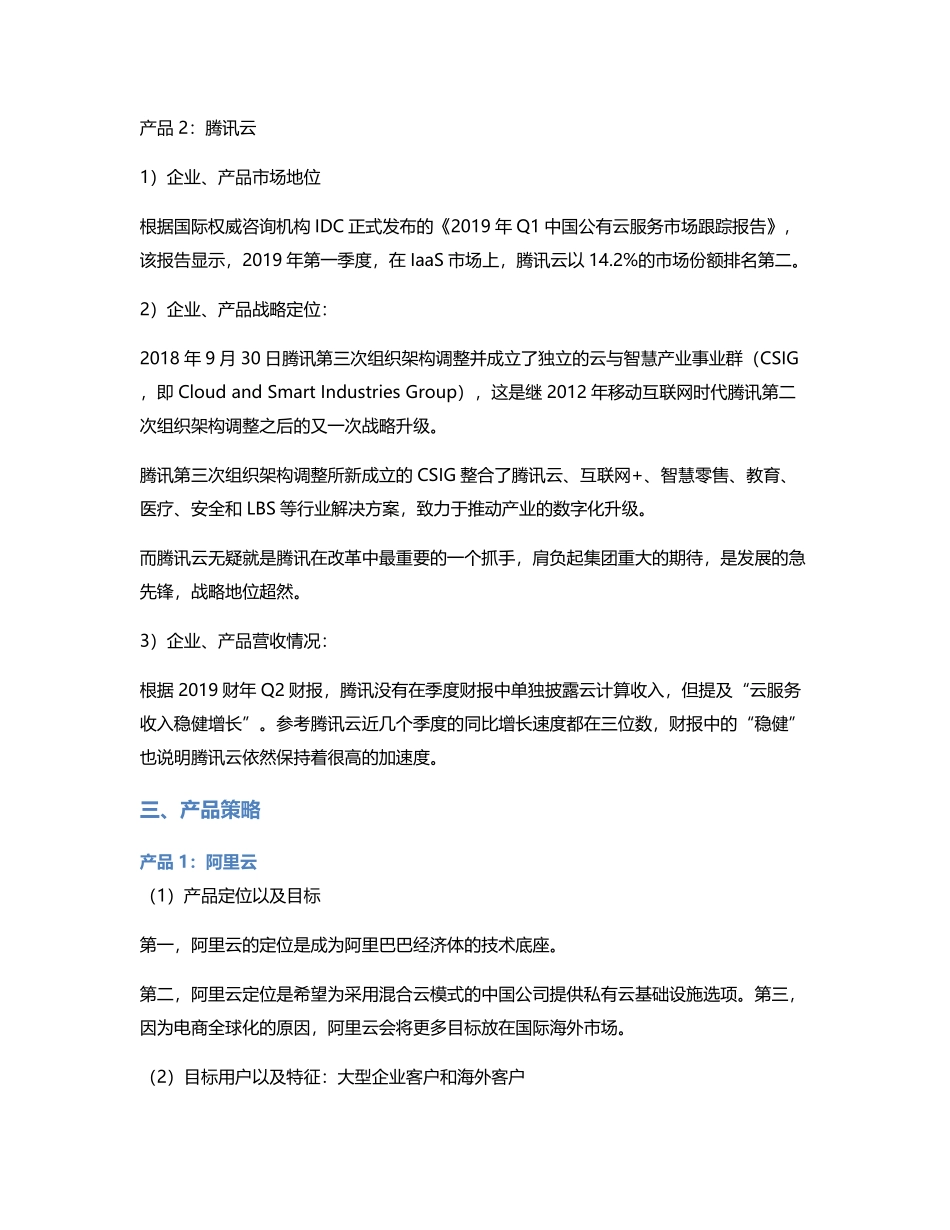 产品 2：腾讯云

1）企业、产品市场地位

根据国际权威咨询机构 IDC 正式发布的《2019 年 Q1 中国公有云服务市场跟踪报告》，该报告显示，2019 年第一季度，在 IaaS 市场上，腾讯云以 14.2%的市场份额排名第二。

2）企业、产品战略定位：

2018 年 9 月 30 日腾讯第三次组织架构调整并成立了独立的云与智慧产业事业群（CSIG，即 Cloud and Smart Industries Group），这是继 2012 年移动互联网时代腾讯第二次组织架构调整之后的又一次战略升级。

腾讯第三次组织架构调整所新成立的 CSIG 整合了腾讯云、互联网+、智慧零售、教育、医疗、安全和 LBS 等行业解决方案，致力于推动产业的数字化升级。

而腾讯云无疑就是腾讯在改革中最重要的一个抓手，肩负起集团重大的期待，是发展的急先锋，战略地位超然。

3）企业、产品营收情况：

根据 2019 财年 Q2 财报，腾讯没有在季度财报中单独披露云计算收入，但提及“云服务收入稳健增长”。参考腾讯云近几个季度的同比增长速度都在三位数，财报中的“稳健”也说明腾讯云依然保持着很高的加速度。

三、产品策略

产品 1：阿里云

（1）产品定位以及目标

第一，阿里云的定位是成为阿里巴巴经济体的技术底座。

第二，阿里云定位是希望为采用混合云模式的中国公司提供私有云基础设施选项。第三，因为电商全球化的原因，阿里云会将更多目标放在国际海外市场。

（2）目标用户以及特征：大型企业客户和海外客户